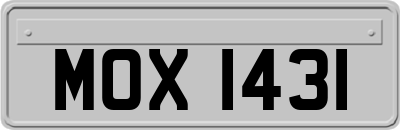 MOX 1431